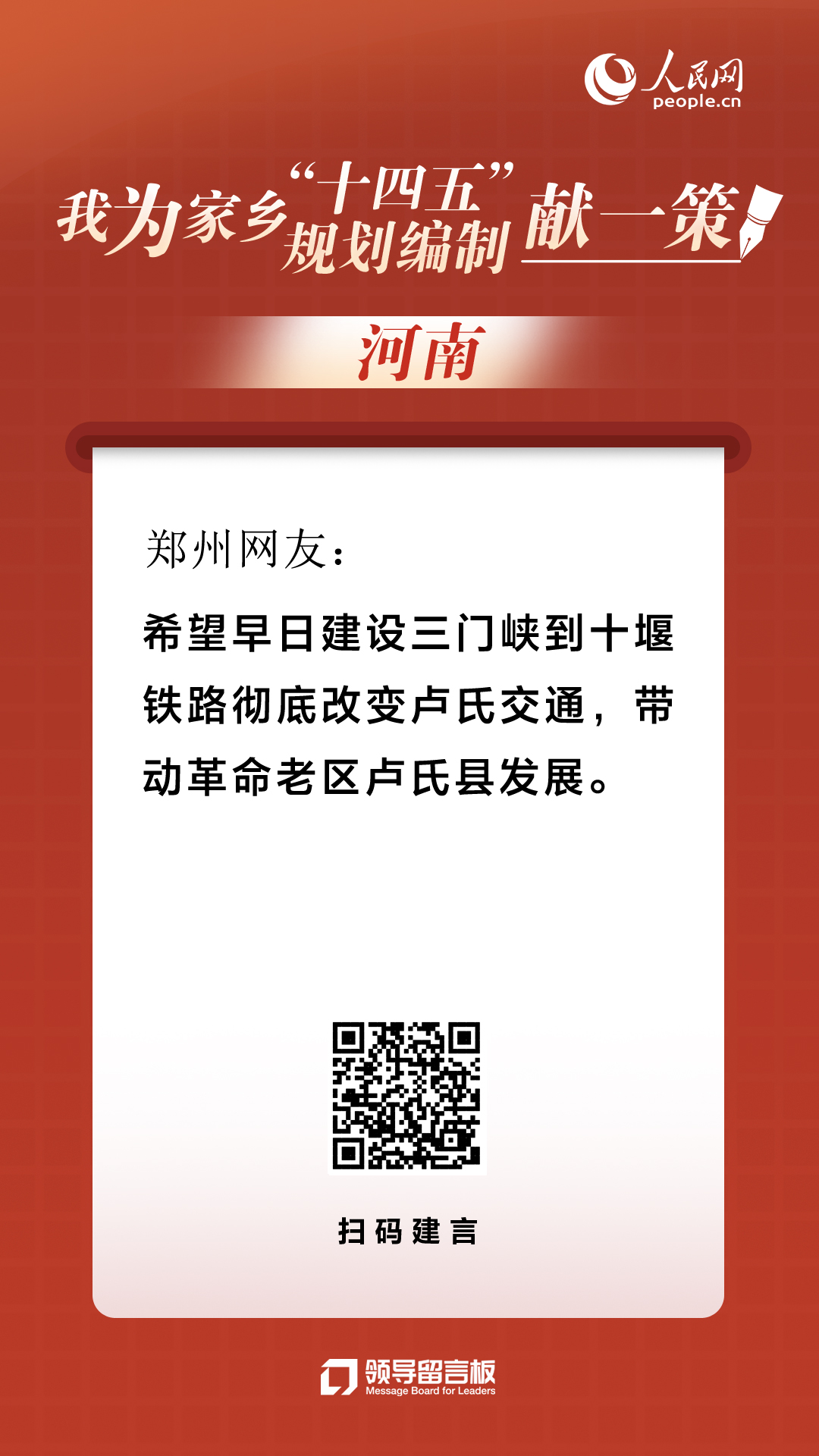 人民网
people.cn

我为家乡“十四五”规划编制献一策

河南

郑州网友：

希望早日建设三门峡到十堰铁路彻底改变卢氏交通，带动革命老区卢氏县发展。

扫码建言

领导留言板
Message Board for Leaders